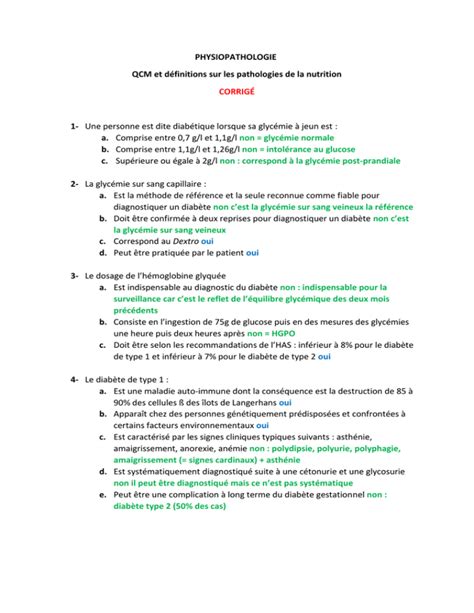 PHYSIOPATHOLOGIE

QCM et définitions sur les pathologies de la nutrition

CORRIGÉ

1- Une personne est dite diabétique lorsque sa glycémie à jeun est :
a. Comprise entre 0,7 g/l et 1,1g/l non = glycémie normale
b. Comprise entre 1,1g/l et 1,26g/l non = intolérance au glucose
c. Supérieure ou égale à 2g/l non : correspond à la glycémie post-prandiale

2- La glycémie sur sang capillaire :
a. Est la méthode de référence et la seule reconnue comme fiable pour diagnostiquer un diabète non c'est la glycémie sur sang veineux la référence
b. Doit être confirmée à deux reprises pour diagnostiquer un diabète non c'est la glycémie sur sang veineux
c. Correspond au Dextro oui
d. Peut être pratiquée par le patient oui

3- Le dosage de l'hémoglobine glyquée
a. Est indispensable au diagnostic du diabète non : indispensable pour la surveillance car c'est le reflet de l'équilibre glycémique des deux mois précédents
b. Consiste en l'ingestion de 75g de glucose puis en des mesures des glycémies une heure puis deux heures après non = HGPO
c. Doit être selon les recommandations de l'HAS : inférieur à 8% pour le diabète de type 1 et inférieur à 7% pour le diabète de type 2 oui

4- Le diabète de type 1 :
a. Est une maladie auto-immune dont la conséquence est la destruction de 85 à 90% des cellules ß des îlots de Langerhans oui
b. Apparaît chez des personnes génétiquement prédisposées et confrontées à certains facteurs environnementaux oui
c. Est caractérisé par les signes cliniques typiques suivants : asthénie, amaigrissement, anorexie, anémie non : polydipsie, polyurie, polyphagie, amaigrissement (= signes cardinaux) + asthénie
d. Est systématiquement diagnostiqué suite à une cétonurie et une glycosurie non il peut être diagnostiqué mais ce n'est pas systématique
e. Peut être une complication à long terme du diabète gestationnel non : diabète type 2 (50% des cas)